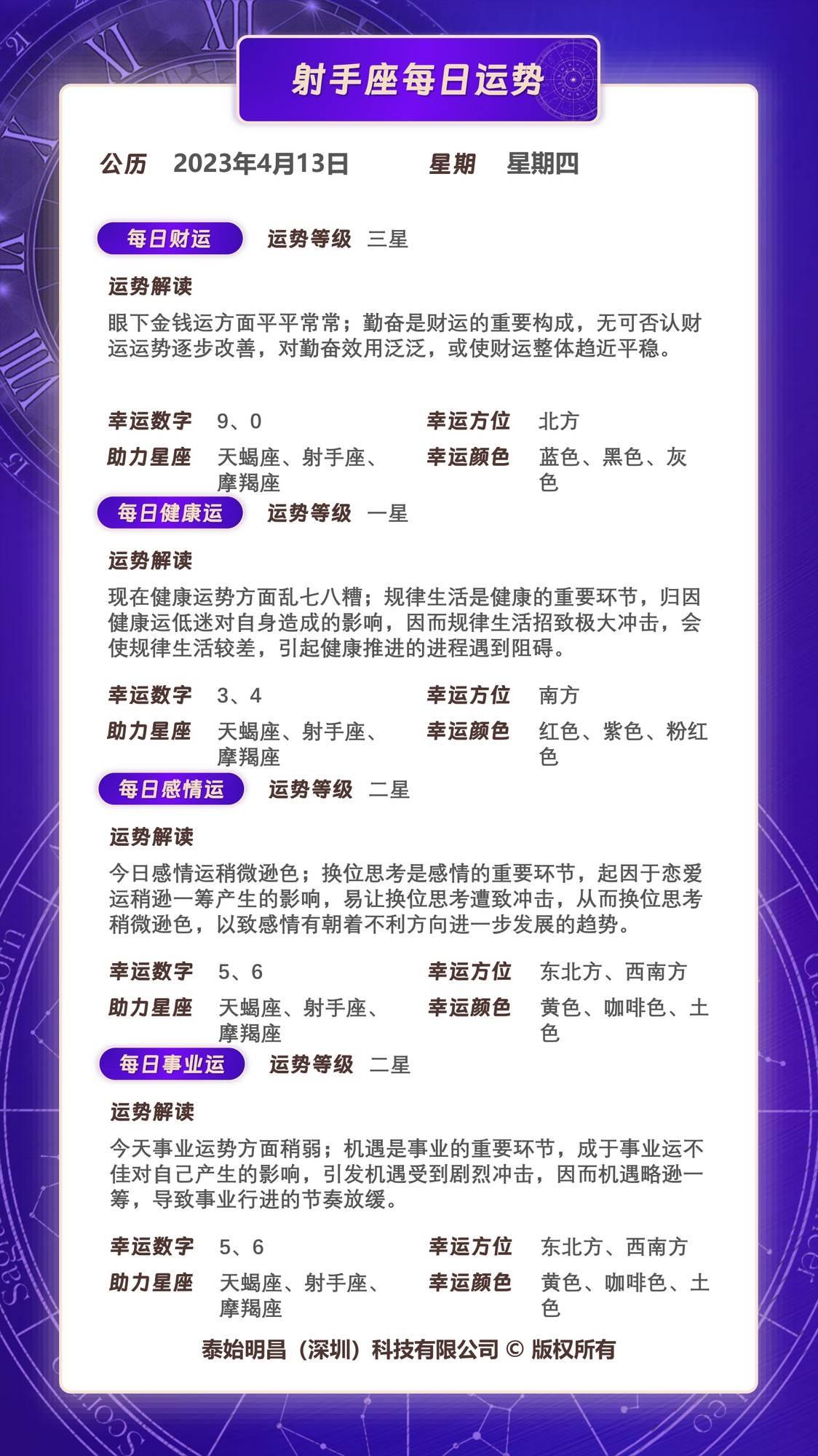 射手座每日运势

公历 2023年4月13日 星期 星期四

每日财运 运势等级 三星

运势解读

眼下金钱运方面平平常常；勤奋是财运的重要构成，无可否认财运运势逐步改善，对勤奋效用泛泛，或使财运整体趋近平稳。

幸运数字 9、0 幸运方位 北方

助力星座 天蝎座、射手座、摩羯座 幸运颜色 蓝色、黑色、灰色

每日健康运 运势等级 一星

运势解读

现在健康运势方面乱七八糟；规律生活是健康的重要环节，归因健康运低迷对自身造成的影响，因而规律生活招致极大冲击，会使规律生活较差，引起健康推进的进程遇到阻碍。

幸运数字 3、4 幸运方位 南方

助力星座 天蝎座、射手座、摩羯座 幸运颜色 红色、紫色、粉红色

每日感情运 运势等级 二星

运势解读

今日感情运稍微逊色；换位思考是感情的重要环节，起因于恋爱运稍逊一筹产生的影响，易让换位思考遭致冲击，从而换位思考稍微逊色，以致感情有朝着不利方向进一步发展的趋势。

幸运数字 5、6 幸运方位 东北方、西南方

助力星座 天蝎座、射手座、摩羯座 幸运颜色 黄色、咖啡色、土色

每日事业运 运势等级 二星

运势解读

今天事业运势方面稍弱；机遇是事业的重要环节，成于事业运不佳对自己产生的影响，引发机遇受到剧烈冲击，因而机遇略逊一筹，导致事业行进的节奏放缓。

幸运数字 5、6 幸运方位 东北方、西南方

助力星座 天蝎座、射手座、摩羯座 幸运颜色 黄色、咖啡色、土色

泰始明昌（深圳）科技有限公司 © 版权所有